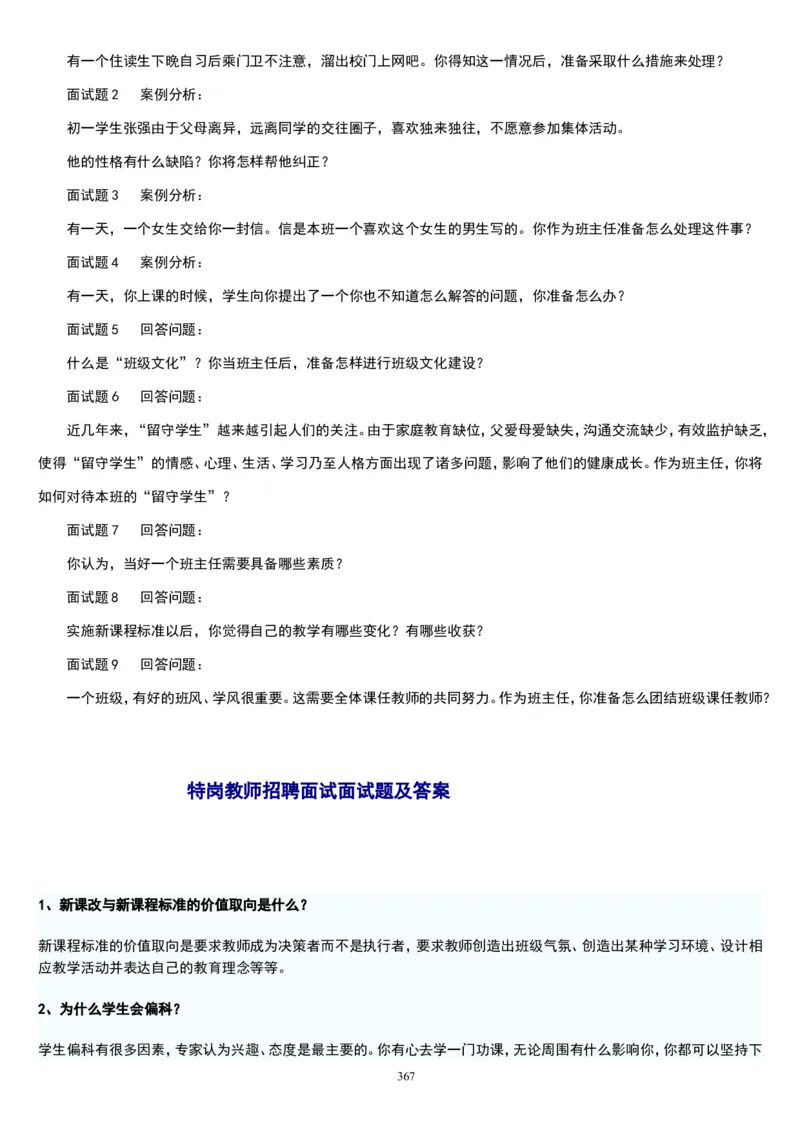 有一个住读生下晚自习后乘门卫不注意，溜出校门上网吧。你得知这一情况后，准备采取什么措施来处理？

面试题 2　案例分析：

初一学生张强由于父母离异，远离同学的交往圈子，喜欢独来独往，不愿意参加集体活动。

他的性格有什么缺陷？你将怎样帮他纠正？

面试题 3　案例分析：

有一天，一个女生交给你一封信。信是本班一个喜欢这个女生的男生写的。你作为班主任准备怎么处理这件事？

面试题 4　案例分析：

有一天，你上课的时候，学生向你提出了一个你也不知道怎么解答的问题，你准备怎么办？

面试题 5　回答问题：

什么是“班级文化”？你当班主任后，准备怎样进行班级文化建设？

面试题 6　回答问题：

近几年来，“留守学生”越来越引起人们的关注。由于家庭教育缺位，父爱母爱缺失，沟通交流缺少，有效监护缺乏，使得“留守学生”的情感、心理、生活、学习乃至人格方面出现了诸多问题，影响了他们的健康成长。作为班主任，你将如何对待本班的“留守学生”？

面试题 7　回答问题：

你认为，当好一个班主任需要具备哪些素质？

面试题 8　回答问题：

实施新课程标准以后，你觉得自己的教学有哪些变化？有哪些收获？

面试题 9　回答问题：

一个班级，有好的班风、学风很重要。这需要全体课任教师的共同努力。作为班主任，你准备怎么团结班级课任教师？

特岗教师招聘面试面试题及答案

1、新课改与新课程标准的价值取向是什么？

新课程标准的价值取向是要求教师成为决策者而不是执行者，要求教师创造出班级气氛、创造出某种学习环境、设计相应教学活动并表达自己的教育理念等等。

2、为什么学生会偏科？

学生偏科有很多因素，专家认为兴趣、态度是最主要的。你有心去学一门功课，无论周围有什么影响你，你都可以坚持下

367